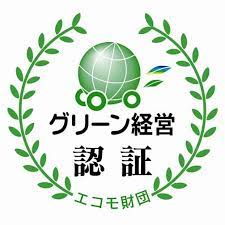 グリーン経営
認 証
エコモ財団